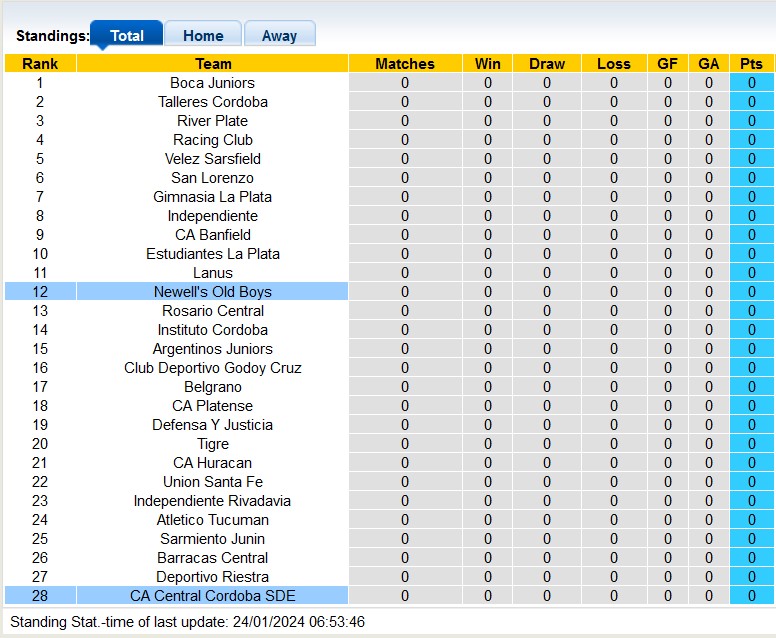 Standings: Total Home Away

| Rank | Team | Matches | Win | Draw | Loss | GF | GA | Pts |
|---|---|---|---|---|---|---|---|---|
| 1 | Boca Juniors | 0 | 0 | 0 | 0 | 0 | 0 | 0 |
| 2 | Talleres Cordoba | 0 | 0 | 0 | 0 | 0 | 0 | 0 |
| 3 | River Plate | 0 | 0 | 0 | 0 | 0 | 0 | 0 |
| 4 | Racing Club | 0 | 0 | 0 | 0 | 0 | 0 | 0 |
| 5 | Velez Sarsfield | 0 | 0 | 0 | 0 | 0 | 0 | 0 |
| 6 | San Lorenzo | 0 | 0 | 0 | 0 | 0 | 0 | 0 |
| 7 | Gimnasia La Plata | 0 | 0 | 0 | 0 | 0 | 0 | 0 |
| 8 | Independiente | 0 | 0 | 0 | 0 | 0 | 0 | 0 |
| 9 | CA Banfield | 0 | 0 | 0 | 0 | 0 | 0 | 0 |
| 10 | Estudiantes La Plata | 0 | 0 | 0 | 0 | 0 | 0 | 0 |
| 11 | Lanus | 0 | 0 | 0 | 0 | 0 | 0 | 0 |
| 12 | Newell's Old Boys | 0 | 0 | 0 | 0 | 0 | 0 | 0 |
| 13 | Rosario Central | 0 | 0 | 0 | 0 | 0 | 0 | 0 |
| 14 | Instituto Cordoba | 0 | 0 | 0 | 0 | 0 | 0 | 0 |
| 15 | Argentinos Juniors | 0 | 0 | 0 | 0 | 0 | 0 | 0 |
| 16 | Club Deportivo Godoy Cruz | 0 | 0 | 0 | 0 | 0 | 0 | 0 |
| 17 | Belgrano | 0 | 0 | 0 | 0 | 0 | 0 | 0 |
| 18 | CA Platense | 0 | 0 | 0 | 0 | 0 | 0 | 0 |
| 19 | Defensa Y Justicia | 0 | 0 | 0 | 0 | 0 | 0 | 0 |
| 20 | Tigre | 0 | 0 | 0 | 0 | 0 | 0 | 0 |
| 21 | CA Huracan | 0 | 0 | 0 | 0 | 0 | 0 | 0 |
| 22 | Union Santa Fe | 0 | 0 | 0 | 0 | 0 | 0 | 0 |
| 23 | Independiente Rivadavia | 0 | 0 | 0 | 0 | 0 | 0 | 0 |
| 24 | Atletico Tucuman | 0 | 0 | 0 | 0 | 0 | 0 | 0 |
| 25 | Sarmiento Junin | 0 | 0 | 0 | 0 | 0 | 0 | 0 |
| 26 | Barracas Central | 0 | 0 | 0 | 0 | 0 | 0 | 0 |
| 27 | Deportivo Riestra | 0 | 0 | 0 | 0 | 0 | 0 | 0 |
| 28 | CA Central Cordoba SDE | 0 | 0 | 0 | 0 | 0 | 0 | 0 |

Standing Stat.-time of last update: 24/01/2024 06:53:46